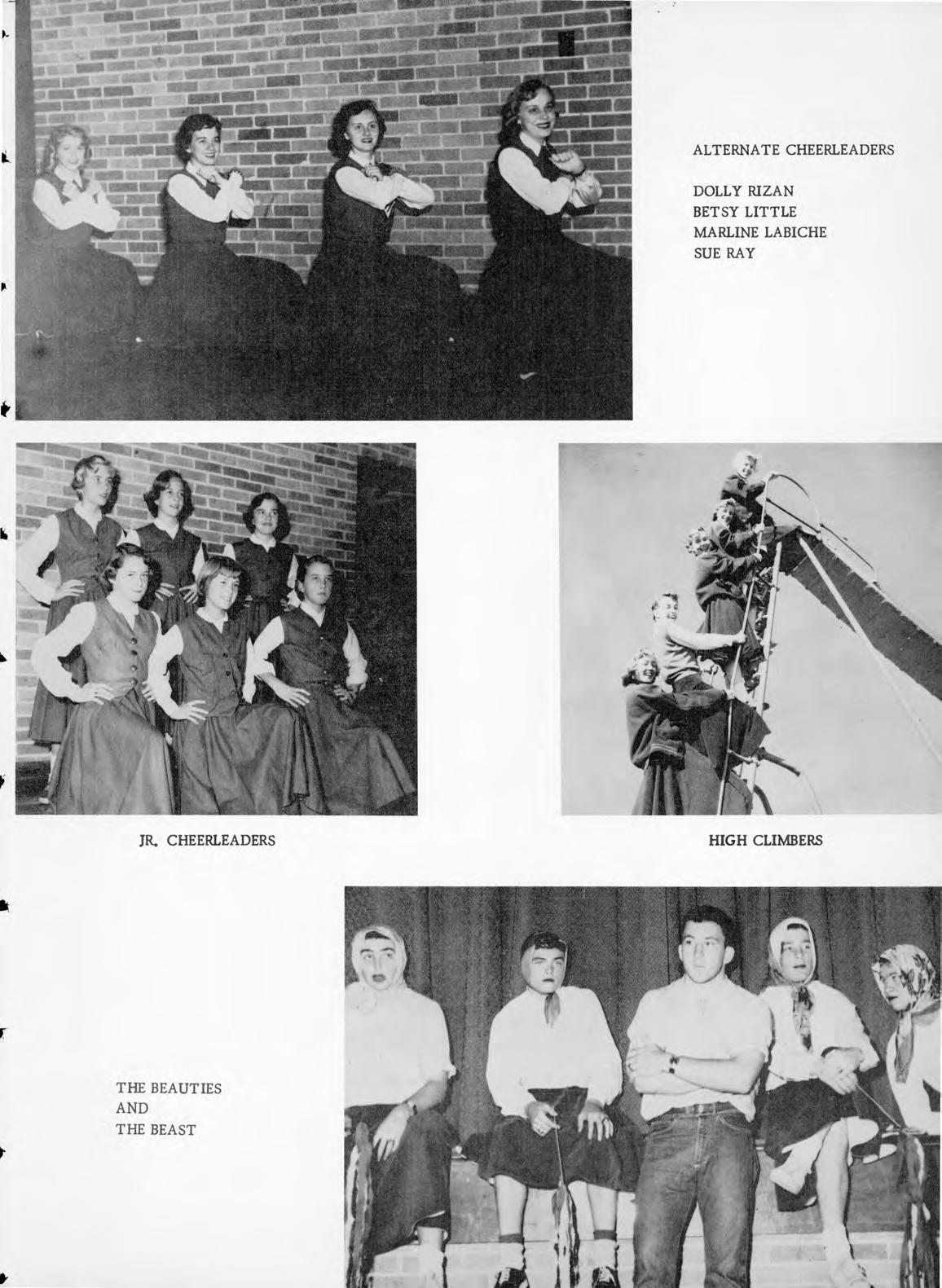 ALTERNATE CHEERLEADERS

DOLLY RIZAN
BETSY LITTLE
MARLINE LABICHE
SUE RAY

JR. CHEERLEADERS

HIGH CLIMBERS

THE BEAUTIES
AND
THE BEAST